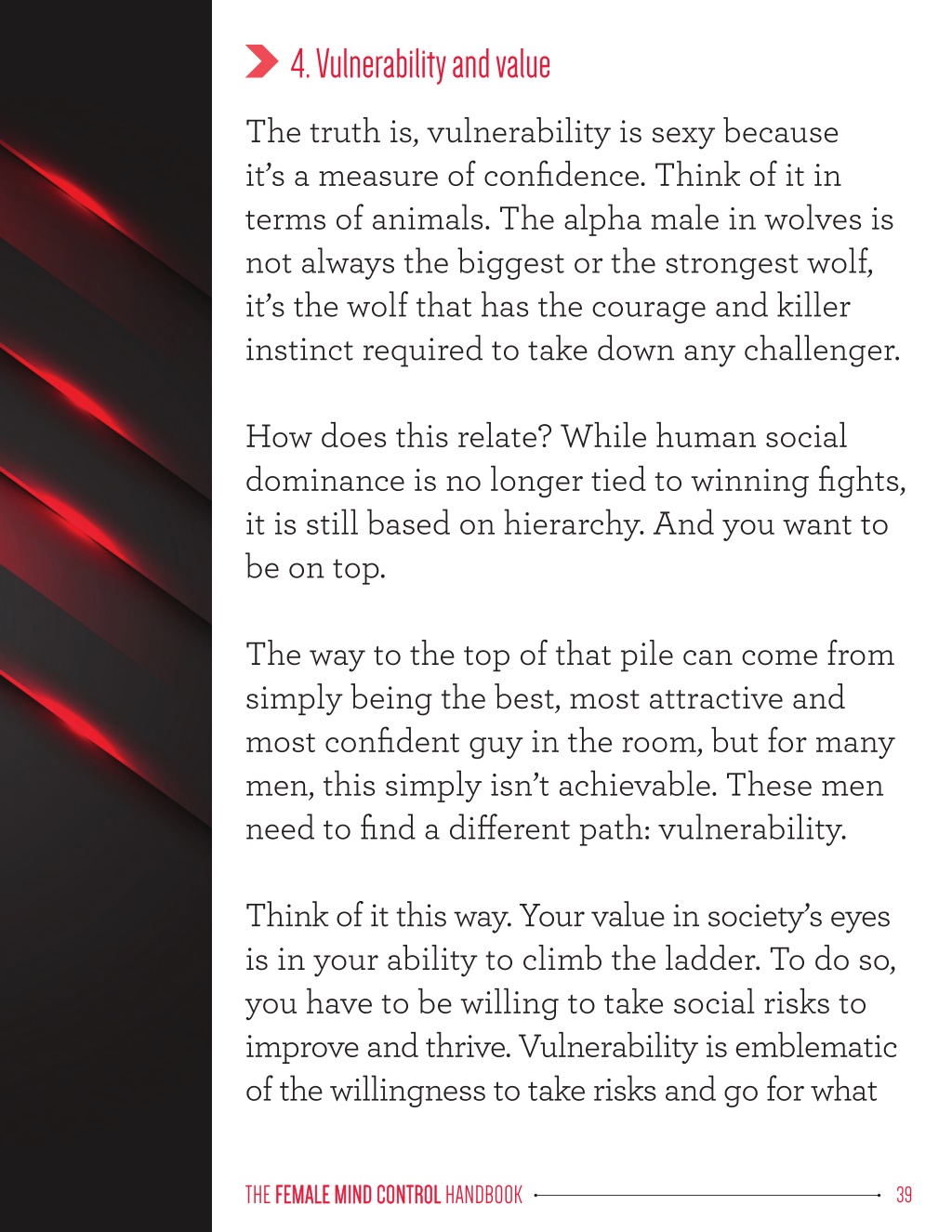 4. Vulnerability and value

The truth is, vulnerability is sexy because it's a measure of confidence. Think of it in terms of animals. The alpha male in wolves is not always the biggest or the strongest wolf, it's the wolf that has the courage and killer instinct required to take down any challenger.

How does this relate? While human social dominance is no longer tied to winning fights, it is still based on hierarchy. And you want to be on top.

The way to the top of that pile can come from simply being the best, most attractive and most confident guy in the room, but for many men, this simply isn't achievable. These men need to find a different path: vulnerability.

Think of it this way. Your value in society's eyes is in your ability to climb the ladder. To do so, you have to be willing to take social risks to improve and thrive. Vulnerability is emblematic of the willingness to take risks and go for what

THE FEMALE MIND CONTROL HANDBOOK 39